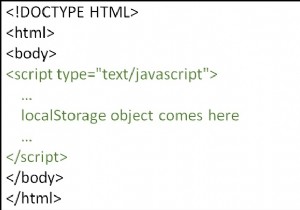 <!DOCTYPE HTML>
<html>
<body>
<script type="text/javascript">
...
localStorage object comes here
...
</script>
</body>
</html>